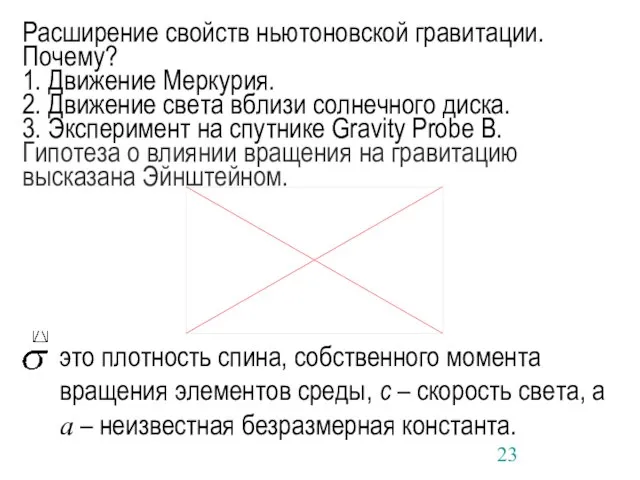 Расширение свойств ньютоновской гравитации. Почему?
1. Движение Меркурия.
2. Движение света вблизи солнечного диска.
3. Эксперимент на спутнике Gravity Probe B.
Гипотеза о влиянии вращения на гравитацию высказана Эйнштейном.

$\sigma$ это плотность спина, собственного момента вращения элементов среды, $c$ – скорость света, а $a$ – неизвестная безразмерная константа.

23